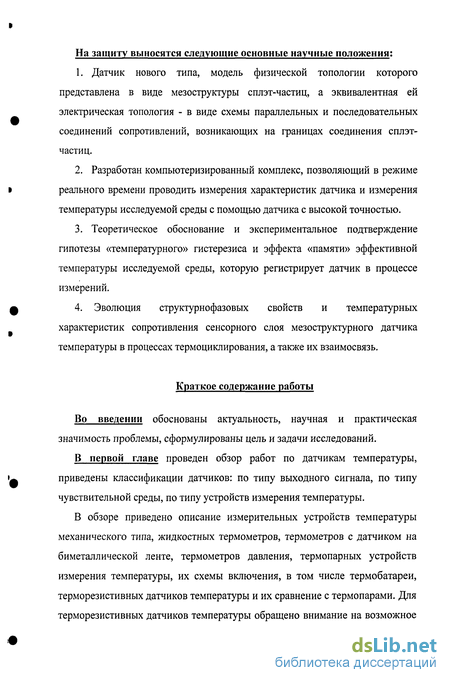 На защиту выносятся следующие основные научные положения:

1. Датчик нового типа, модель физической топологии которого представлена в виде мезоструктуры сплэт-частиц, а эквивалентная ей электрическая топология - в виде схемы параллельных и последовательных соединений сопротивлений, возникающих на границах соединения сплэт-частиц.

2. Разработан компьютеризированный комплекс, позволяющий в режиме реального времени проводить измерения характеристик датчика и измерения температуры исследуемой среды с помощью датчика с высокой точностью.

3. Теоретическое обоснование и экспериментальное подтверждение гипотезы «температурного» гистерезиса и эффекта «памяти» эффективной температуры исследуемой среды, которую регистрирует датчик в процессе измерений.

4. Эволюция структурнофазовых свойств и температурных характеристик сопротивления сенсорного слоя мезоструктурного датчика температуры в процессах термоциклирования, а также их взаимосвязь.

Краткое содержание работы

Во введении обоснованы актуальность, научная и практическая значимость проблемы, сформулированы цель и задачи исследований.

В первой главе проведен обзор работ по датчикам температуры, приведены классификации датчиков: по типу выходного сигнала, по типу чувствительной среды, по типу устройств измерения температуры.

В обзоре приведено описание измерительных устройств температуры механического типа, жидкостных термометров, термометров с датчиком на биметаллической ленте, термометров давления, термопарных устройств измерения температуры, их схемы включения, в том числе термобатареи, терморезистивных датчиков температуры и их сравнение с термопарами. Для терморезистивных датчиков температуры обращено внимание на возможное

dsLib.net
библиотека диссертаций